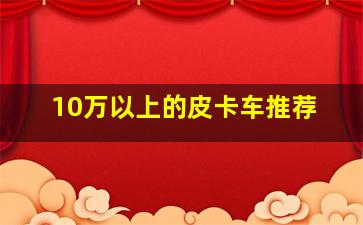 10万以上的皮卡车推荐